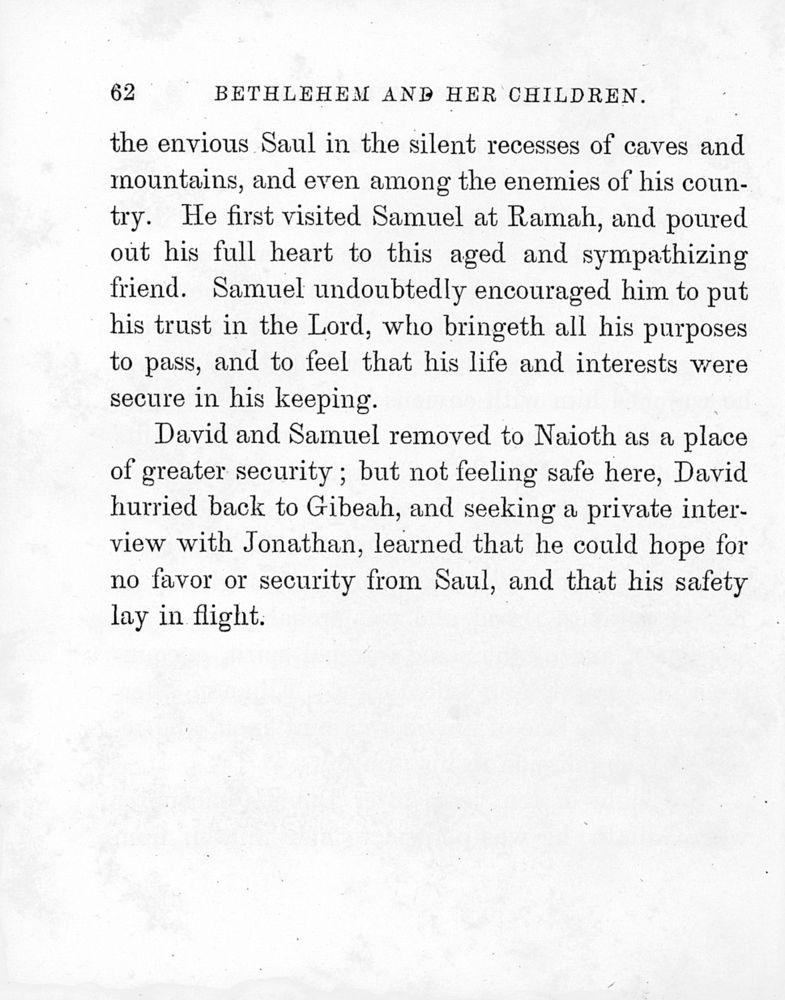 62 BETHLEHEM AND HER CHILDREN.

the envious Saul in the silent recesses of caves and mountains, and even among the enemies of his country. He first visited Samuel at Ramah, and poured out his full heart to this aged and sympathizing friend. Samuel undoubtedly encouraged him to put his trust in the Lord, who bringeth all his purposes to pass, and to feel that his life and interests were secure in his keeping.

David and Samuel removed to Naioth as a place of greater security; but not feeling safe here, David hurried back to Gibeah, and seeking a private interview with Jonathan, learned that he could hope for no favor or security from Saul, and that his safety lay in flight.